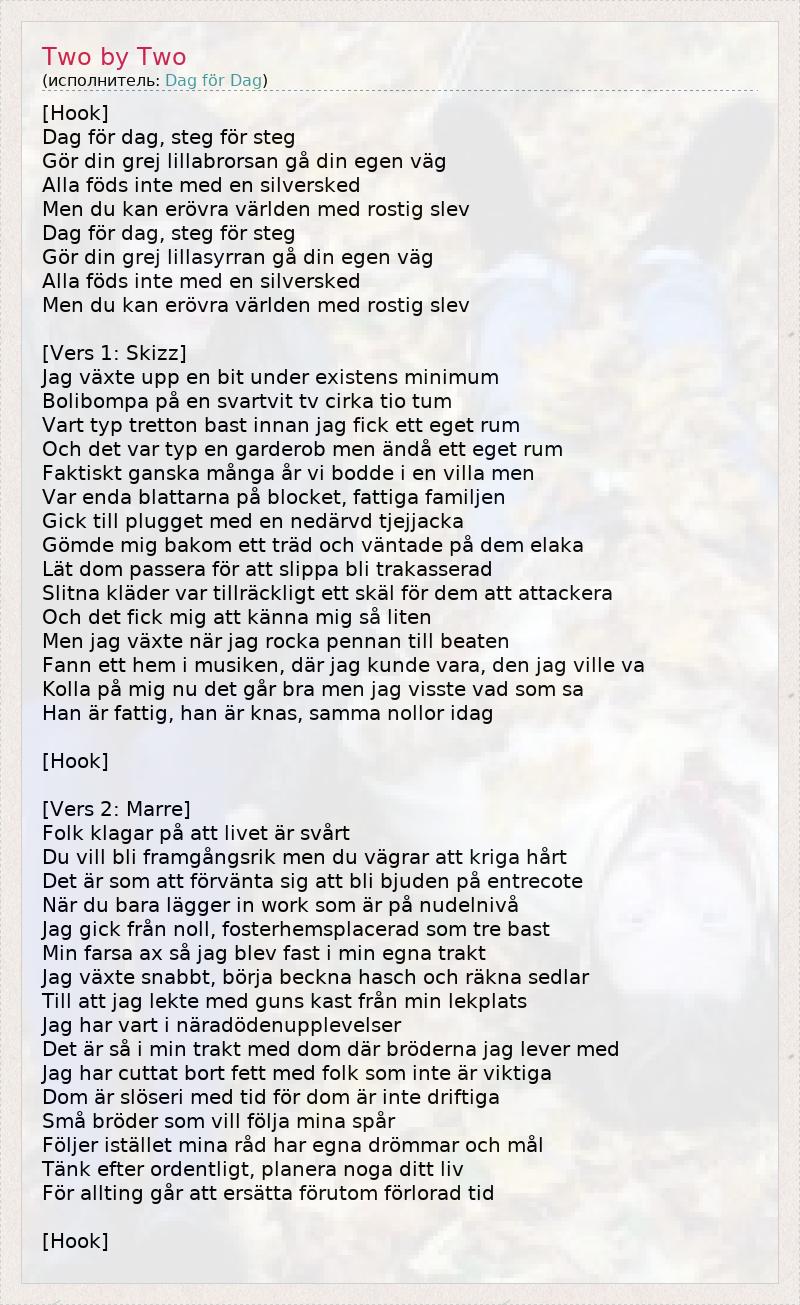 Two by Two
(исполнитель: Dag för Dag)

[Hook]
Dag för dag, steg för steg
Gör din grej lillabrorsan gå din egen väg
Alla föds inte med en silversked
Men du kan erövra världen med rostig slev
Dag för dag, steg för steg
Gör din grej lillasyrran gå din egen väg
Alla föds inte med en silversked
Men du kan erövra världen med rostig slev

[Vers 1: Skizz]
Jag växte upp en bit under existens minimum
Bolibompa på en svartvit tv cirka tio tum
Vart typ tretton bast innan jag fick ett eget rum
Och det var typ en garderob men ändå ett eget rum
Faktiskt ganska många år vi bodde i en villa men
Var enda blattarna på blocket, fattiga familjen
Gick till plugget med en nedärvd tjejjacka
Gömde mig bakom ett träd och väntade på dem elaka
Lät dom passera för att slippa bli trakasserad
Slitna kläder var tillräckligt ett skäl för dem att attackera
Och det fick mig att känna mig så liten
Men jag växte när jag rocka pennan till beaten
Fann ett hem i musiken, där jag kunde vara, den jag ville va
Kolla på mig nu det går bra men jag visste vad som sa
Han är fattig, han är knas, samma nollor idag

[Hook]

[Vers 2: Marre]
Folk klagar på att livet är svårt
Du vill bli framgångsrik men du vägrar att kriga hårt
Det är som att förvänta sig att bli bjuden på entrecote
När du bara lägger in work som är på nudelnivå
Jag gick från noll, fosterhemsplacerad som tre bast
Min farsa ax så jag blev fast i min egna trakt
Jag växte snabbt, börja beckna hasch och räkna sedlar
Till att jag lekte med guns kast från min lekplats
Jag har vart i näradödenupplevelser
Det är så i min trakt med dom där bröderna jag lever med
Jag har cuttat bort fett med folk som inte är viktiga
Dom är slöseri med tid för dom är inte driftiga
Små bröder som vill följa mina spår
Följer istället mina råd har egna drömmar och mål
Tänk efter ordentligt, planera noga ditt liv
För allting går att ersätta förutom förlorad tid

[Hook]